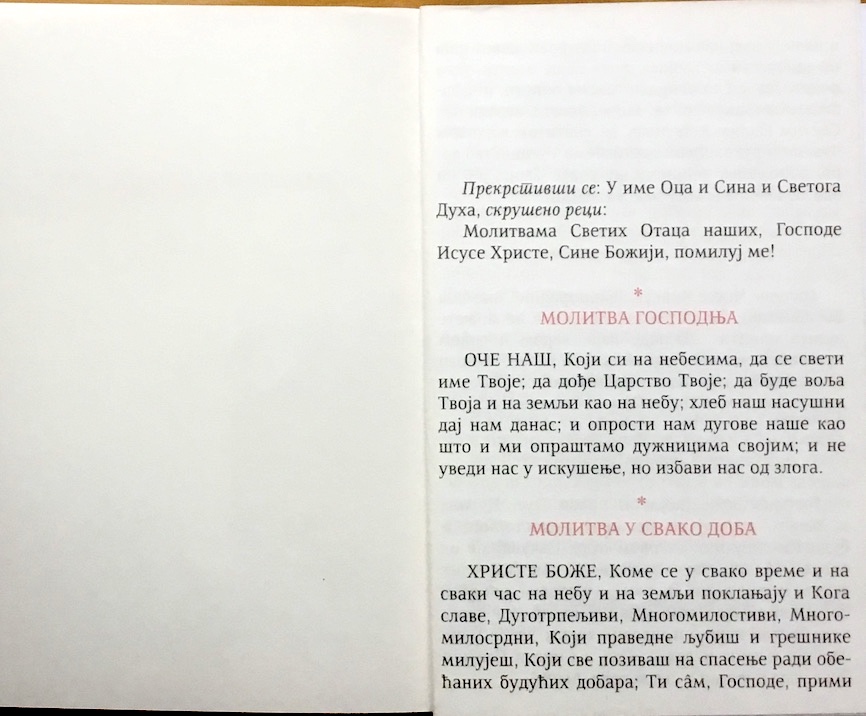 Прекрстивши се: У име Оца и Сина и Светога Духа, скрушено реци:

Молитвама Светих Отаца наших, Господе Исусе Христе, Сине Божији, помилуј ме!

*

МОЛИТВА ГОСПОДЊА

ОЧЕ НАШ, Који си на небесима, да се свети име Твоје; да дође Царство Твоје; да буде воља Твоја и на земљи као на небу; хлеб наш насушни дај нам данас; и опрости нам дугове наше као што и ми опраштамо дужницима својим; и не уведи нас у искушење, но избави нас од злога.

*

МОЛИТВА У СВАКО ДОБА

ХРИСТЕ БОЖЕ, Коме се у свако време и на сваки час на небу и на земљи поклањају и Кога славе, Дуготрпељиви, Многомилостиви, Многомилосрдни, Који праведне љубиш и грешнике милујеш, Који све позиваш на спасење ради обећаних будућих добара; Ти сâм, Господе, прими